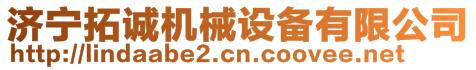 济宁拓诚机械设备有限公司
http://lindaabe2.cn.coovee.net